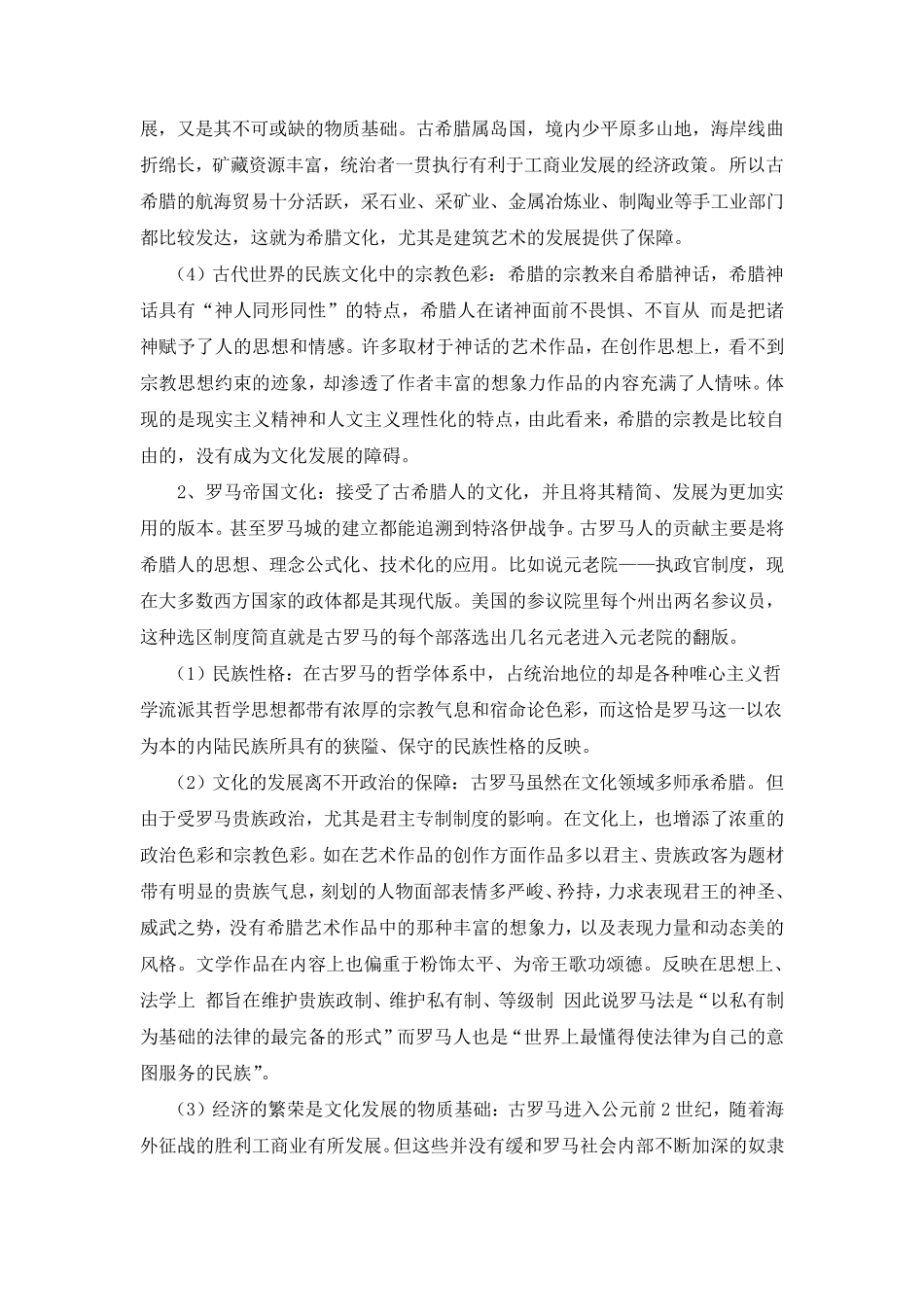 展，又是其不可或缺的物质基础。古希腊属岛国，境内少平原多山地，海岸线曲折绵长，矿藏资源丰富，统治者一贯执行有利于工商业发展的经济政策。所以古希腊的航海贸易十分活跃，采石业、采矿业、金属冶炼业、制陶业等手工业部门都比较发达，这就为希腊文化，尤其是建筑艺术的发展提供了保障。

（4）古代世界的民族文化中的宗教色彩：希腊的宗教来自希腊神话，希腊神话具有“神人同形同性”的特点，希腊人在诸神面前不畏惧、不盲从 而是把诸神赋予了人的思想和情感。许多取材于神话的艺术作品，在创作思想上，看不到宗教思想约束的迹象，却渗透了作者丰富的想象力作品的内容充满了人情味。体现的是现实主义精神和人文主义理性化的特点，由此看来，希腊的宗教是比较自由的，没有成为文化发展的障碍。

2、罗马帝国文化：接受了古希腊人的文化，并且将其精简、发展为更加实用的版本。甚至罗马城的建立都能追溯到特洛伊战争。古罗马人的贡献主要是将希腊人的思想、理念公式化、技术化的应用。比如说元老院——执政官制度，现在大多数西方国家的政体都是其现代版。美国的参议院里每个州出两名参议员，这种选区制度简直就是古罗马的每个部落选出几名元老进入元老院的翻版。

（1）民族性格：在古罗马的哲学体系中，占统治地位的却是各种唯心主义哲学流派其哲学思想都带有浓厚的宗教气息和宿命论色彩，而这恰是罗马这一以农为本的内陆民族所具有的狭隘、保守的民族性格的反映。

（2）文化的发展离不开政治的保障：古罗马虽然在文化领域多师承希腊。但由于受罗马贵族政治，尤其是君主专制制度的影响。在文化上，也增添了浓重的政治色彩和宗教色彩。如在艺术作品的创作方面作品多以君主、贵族政客为题材带有明显的贵族气息，刻划的人物面部表情多严峻、矜持，力求表现君王的神圣、威武之势，没有希腊艺术作品中的那种丰富的想象力，以及表现力量和动态美的风格。文学作品在内容上也偏重于粉饰太平、为帝王歌功颂德。反映在思想上、法学上 都旨在维护贵族政制、维护私有制、等级制 因此说罗马法是“以私有制为基础的法律的最完备的形式”而罗马人也是“世界上最懂得使法律为自己的意图服务的民族”。

（3）经济的繁荣是文化发展的物质基础：古罗马进入公元前 2 世纪，随着海外征战的胜利工商业有所发展。但这些并没有缓和罗马社会内部不断加深的奴隶